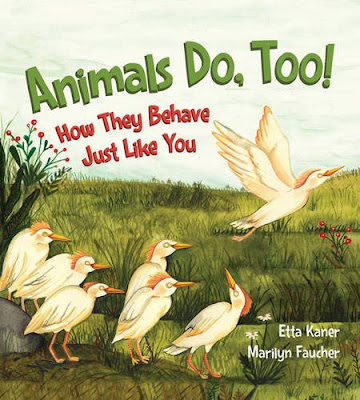 Animals Do, Too!

How They Behave Just Like You

Etta Kaner
Marilyn Faucher